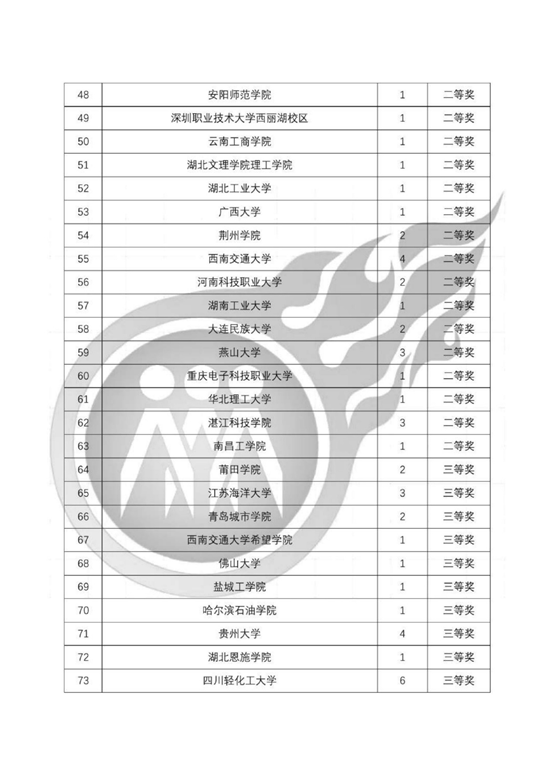 | 48 | 安阳师范学院 | 1 | 二等奖 |
|---|---|---|---|
| 49 | 深圳职业技术大学西丽湖校区 | 1 | 二等奖 |
| 50 | 云南工商学院 | 1 | 二等奖 |
| 51 | 湖北文理学院理工学院 | 1 | 二等奖 |
| 52 | 湖北工业大学 | 1 | 二等奖 |
| 53 | 广西大学 | 1 | 二等奖 |
| 54 | 荆州学院 | 2 | 二等奖 |
| 55 | 西南交通大学 | 4 | 二等奖 |
| 56 | 河南科技职业大学 | 2 | 二等奖 |
| 57 | 湖南工业大学 | 1 | 二等奖 |
| 58 | 大连民族大学 | 2 | 二等奖 |
| 59 | 燕山大学 | 3 | 二等奖 |
| 60 | 重庆电子科技职业大学 | 1 | 二等奖 |
| 61 | 华北理工大学 | 1 | 二等奖 |
| 62 | 湛江科技学院 | 3 | 二等奖 |
| 63 | 南昌工学院 | 1 | 二等奖 |
| 64 | 莆田学院 | 2 | 三等奖 |
| 65 | 江苏海洋大学 | 3 | 三等奖 |
| 66 | 青岛城市学院 | 2 | 三等奖 |
| 67 | 西南交通大学希望学院 | 1 | 三等奖 |
| 68 | 佛山大学 | 1 | 三等奖 |
| 69 | 盐城工学院 | 1 | 三等奖 |
| 70 | 哈尔滨石油学院 | 1 | 三等奖 |
| 71 | 贵州大学 | 4 | 三等奖 |
| 72 | 湖北恩施学院 | 1 | 三等奖 |
| 73 | 四川轻化工大学 | 6 | 三等奖 |